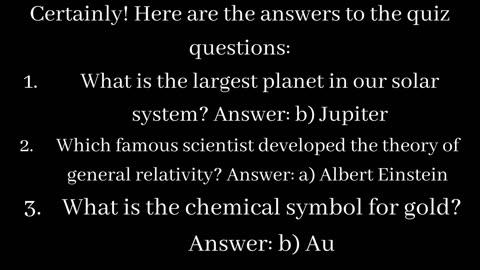 Certainly! Here are the answers to the quiz questions:

1. What is the largest planet in our solar system? Answer: b) Jupiter

2. Which famous scientist developed the theory of general relativity? Answer: a) Albert Einstein

3. What is the chemical symbol for gold? Answer: b) Au